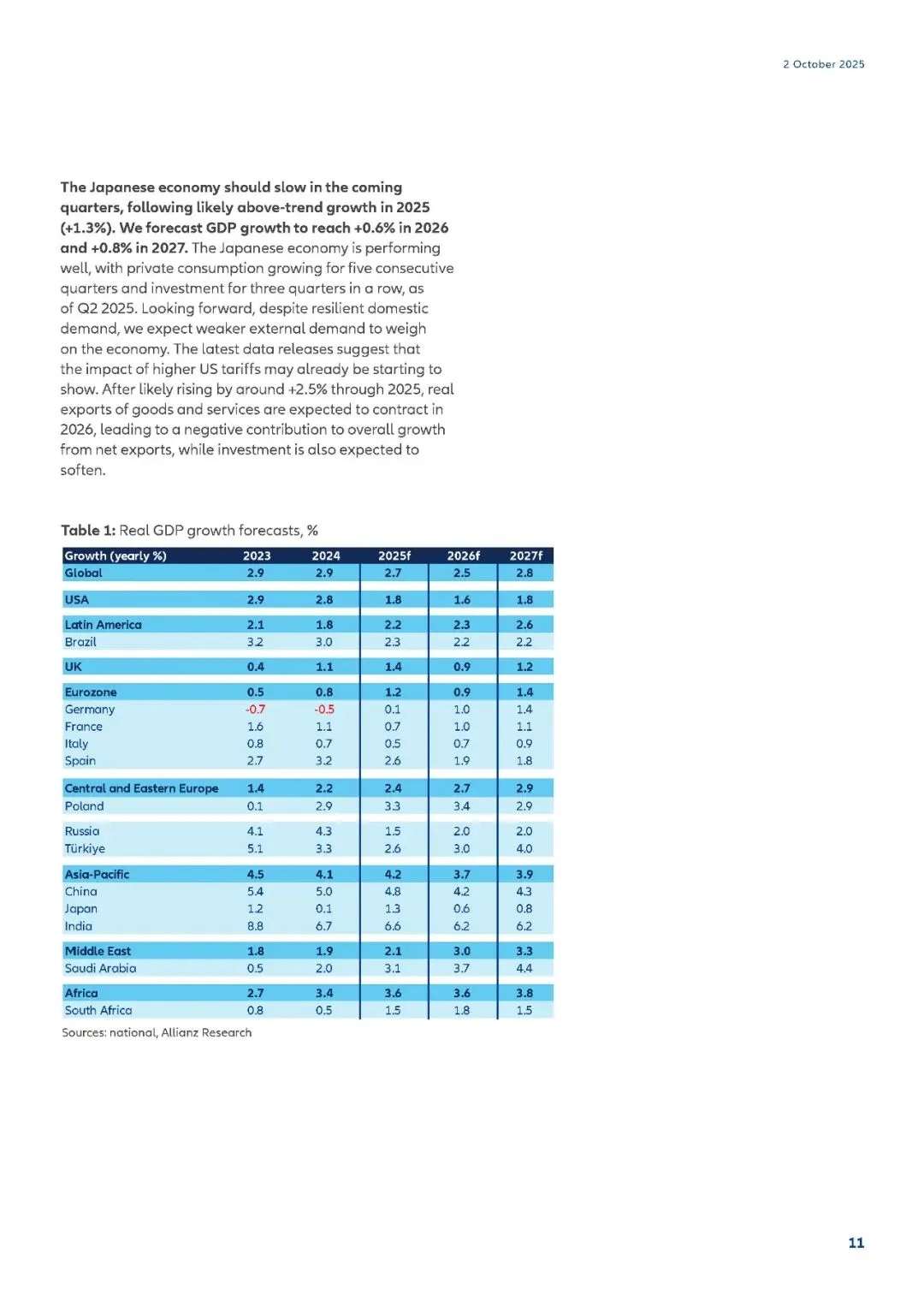 2 October 2025

The Japanese economy should slow in the coming quarters, following likely above-trend growth in 2025 (+1.3%). We forecast GDP growth to reach +0.6% in 2026 and +0.8% in 2027. The Japanese economy is performing well, with private consumption growing for five consecutive quarters and investment for three quarters in a row, as of Q2 2025. Looking forward, despite resilient domestic demand, we expect weaker external demand to weigh on the economy. The latest data releases suggest that the impact of higher US tariffs may already be starting to show. After likely rising by around +2.5% through 2025, real exports of goods and services are expected to contract in 2026, leading to a negative contribution to overall growth from net exports, while investment is also expected to soften.

Table 1: Real GDP growth forecasts, %

| Growth (yearly %) | 2023 | 2024 | 2025f | 2026f | 2027f |
|---|---|---|---|---|---|
| Global | 2.9 | 2.9 | 2.7 | 2.5 | 2.8 |
| USA | 2.9 | 2.8 | 1.8 | 1.6 | 1.8 |
| Latin America | 2.1 | 1.8 | 2.2 | 2.3 | 2.6 |
| Brazil | 3.2 | 3.0 | 2.3 | 2.2 | 2.2 |
| UK | 0.4 | 1.1 | 1.4 | 0.9 | 1.2 |
| Eurozone | 0.5 | 0.8 | 1.2 | 0.9 | 1.4 |
| Germany | -0.7 | -0.5 | 0.1 | 1.0 | 1.4 |
| France | 1.6 | 1.1 | 0.7 | 1.0 | 1.1 |
| Italy | 0.8 | 0.7 | 0.5 | 0.7 | 0.9 |
| Spain | 2.7 | 3.2 | 2.6 | 1.9 | 1.8 |
| Central and Eastern Europe | 1.4 | 2.2 | 2.4 | 2.7 | 2.9 |
| Poland | 0.1 | 2.9 | 3.3 | 3.4 | 2.9 |
| Russia | 4.1 | 4.3 | 1.5 | 2.0 | 2.0 |
| Türkiye | 5.1 | 3.3 | 2.6 | 3.0 | 4.0 |
| Asia-Pacific | 4.5 | 4.1 | 4.2 | 3.7 | 3.9 |
| China | 5.4 | 5.0 | 4.8 | 4.2 | 4.3 |
| Japan | 1.2 | 0.1 | 1.3 | 0.6 | 0.8 |
| India | 8.8 | 6.7 | 6.6 | 6.2 | 6.2 |
| Middle East | 1.8 | 1.9 | 2.1 | 3.0 | 3.3 |
| Saudi Arabia | 0.5 | 2.0 | 3.1 | 3.7 | 4.4 |
| Africa | 2.7 | 3.4 | 3.6 | 3.6 | 3.8 |
| South Africa | 0.8 | 0.5 | 1.5 | 1.8 | 1.5 |

Sources: national, Allianz Research

11